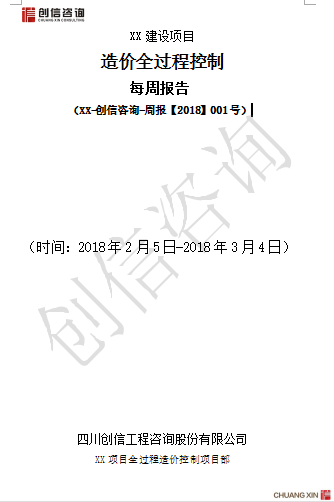 创信咨询
CHUANG XIN CONSULTING

XX 建设项目

造价全过程控制

每周报告

（XX-创信咨询-周报【2018】001号）

创信咨询

（时间：2018年2月5日-2018年3月4日）

四川创信工程咨询股份有限公司

XX 项目全过程造价控制项目部

CHUANG XIN